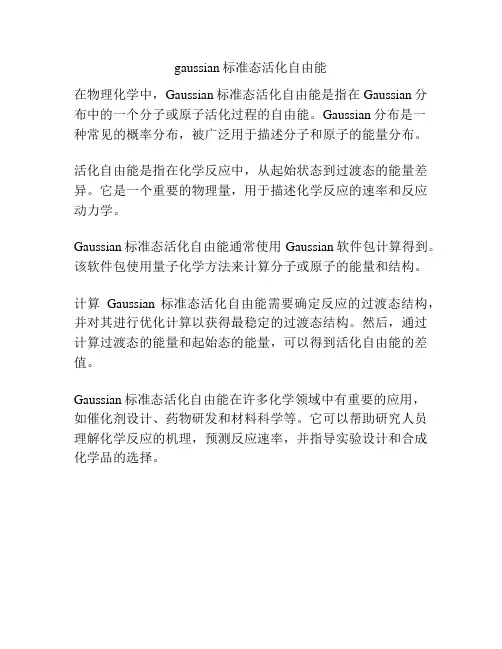 gaussian 标准态活化自由能

在物理化学中，Gaussian 标准态活化自由能是指在 Gaussian 分布中的一个分子或原子活化过程的自由能。Gaussian 分布是一种常见的概率分布，被广泛用于描述分子和原子的能量分布。

活化自由能是指在化学反应中，从起始状态到过渡态的能量差异。它是一个重要的物理量，用于描述化学反应的速率和反应动力学。

Gaussian 标准态活化自由能通常使用 Gaussian 软件包计算得到。该软件包使用量子化学方法来计算分子或原子的能量和结构。

计算 Gaussian 标准态活化自由能需要确定反应的过渡态结构，并对其进行优化计算以获得最稳定的过渡态结构。然后，通过计算过渡态的能量和起始态的能量，可以得到活化自由能的差值。

Gaussian 标准态活化自由能在许多化学领域中有重要的应用，如催化剂设计、药物研发和材料科学等。它可以帮助研究人员理解化学反应的机理，预测反应速率，并指导实验设计和合成化学品的选择。